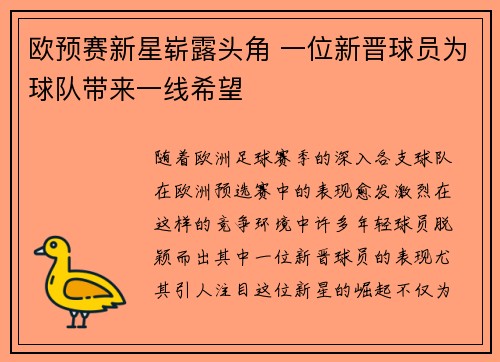 欧预赛新星崭露头角 一位新晋球员为球队带来一线希望

随着欧洲足球赛季的深入各支球队在欧洲预选赛中的表现愈发激烈在这样的竞争环境中许多年轻球员脱颖而出其中一位新晋球员的表现尤其引人注目这位新星的崛起不仅为